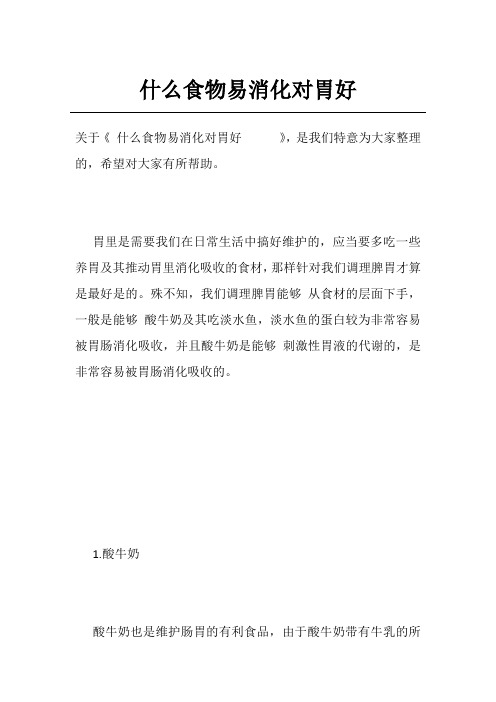 什么食物易消化对胃好

关于《 什么食物易消化对胃好 》，是我们特意为大家整理的，希望对大家有所帮助。

胃里是需要我们在日常生活中搞好维护的，应当要多吃一些养胃及其推动胃里消化吸收的食材，那样针对我们调理脾胃才算是最好是的。殊不知，我们调理脾胃能够 从食材的层面下手，一般是能够 酸牛奶及其吃淡水鱼，淡水鱼的蛋白较为非常容易被胃肠消化吸收，并且酸牛奶是能够 刺激性胃液的代谢的，是非常容易被胃肠消化吸收的。

1.酸牛奶

酸牛奶也是维护肠胃的有利食品，由于酸牛奶带有牛乳的所